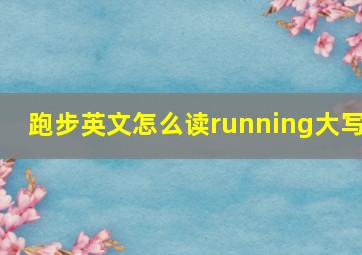 跑步英文怎么读running大写